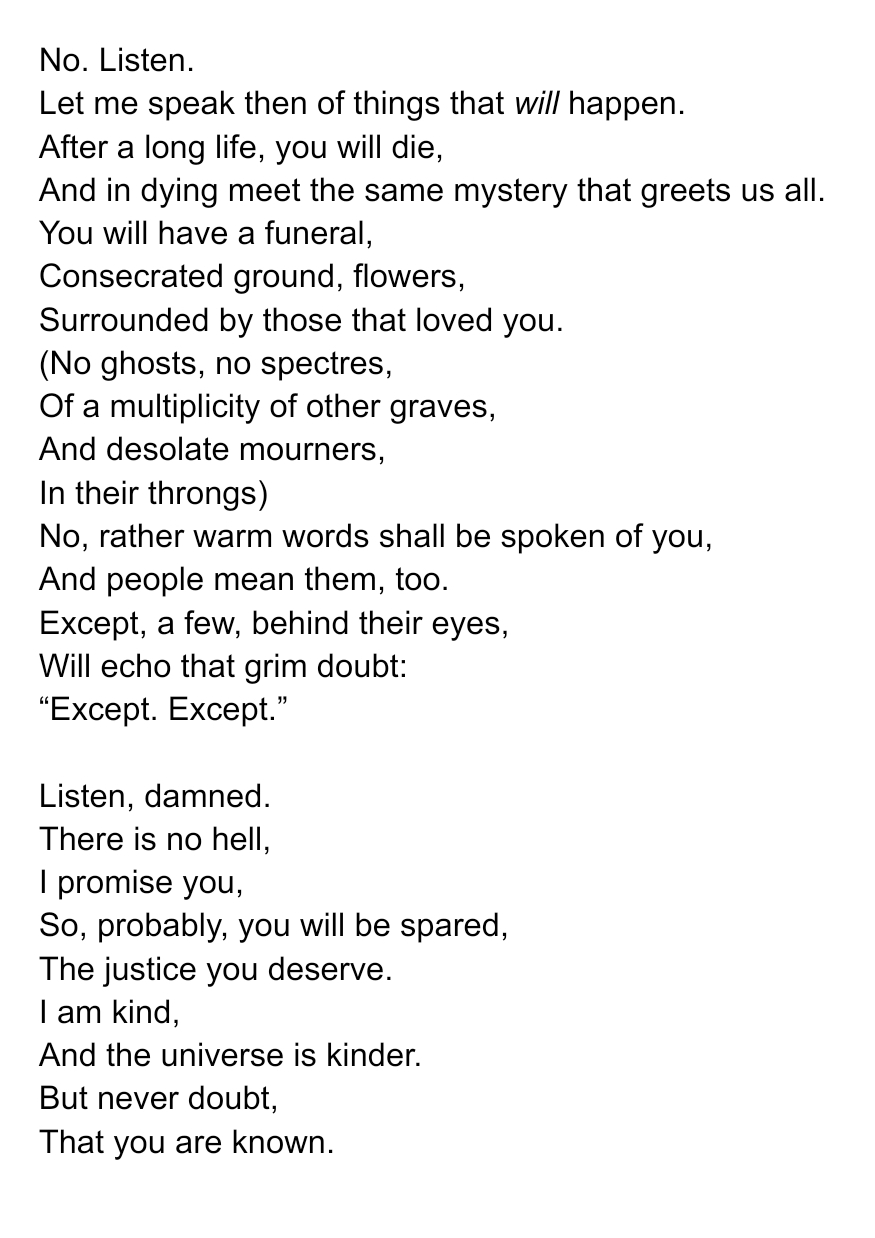 No. Listen.
Let me speak then of things that will happen.
After a long life, you will die,
And in dying meet the same mystery that greets us all.
You will have a funeral,
Consecrated ground, flowers,
Surrounded by those that loved you.
(No ghosts, no spectres,
Of a multiplicity of other graves,
And desolate mourners,
In their throngs)
No, rather warm words shall be spoken of you,
And people mean them, too.
Except, a few, behind their eyes,
Will echo that grim doubt:
"Except. Except."

Listen, damned.
There is no hell,
I promise you,
So, probably, you will be spared,
The justice you deserve.
I am kind,
And the universe is kinder.
But never doubt,
That you are known.